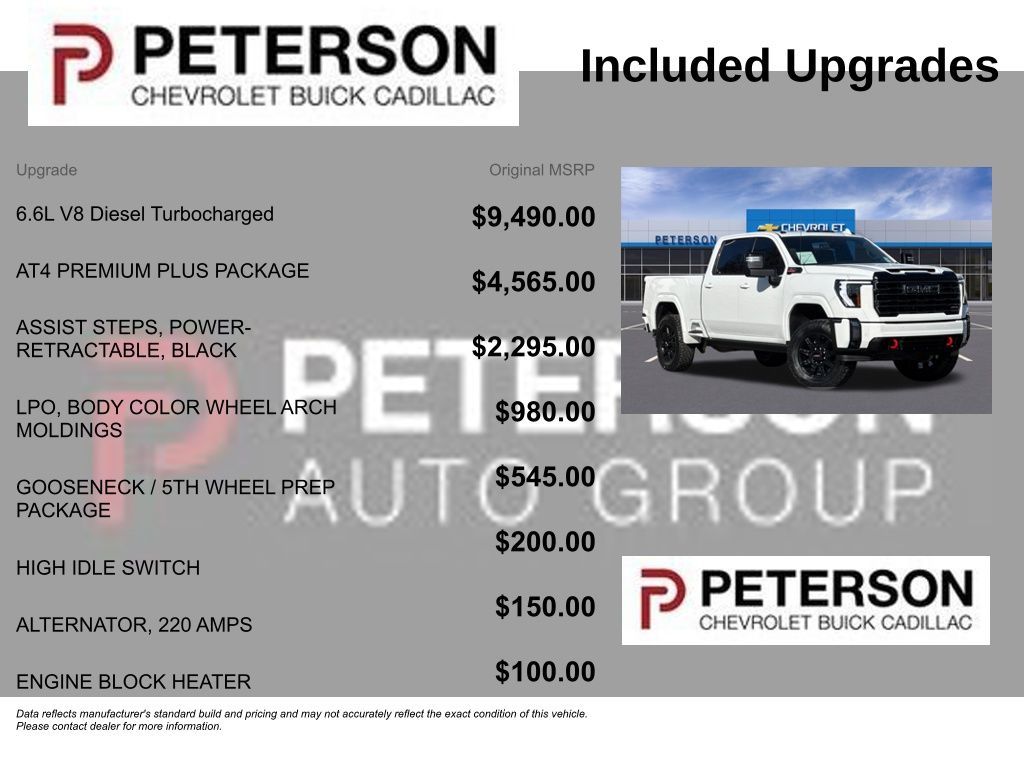 PETERSON
CHEVROLET BUICK CADILLAC

Included Upgrades

| Upgrade | Original MSRP |
|---|---|
| 6.6L V8 Diesel Turbocharged | $9,490.00 |
| AT4 PREMIUM PLUS PACKAGE | $4,565.00 |
| ASSIST STEPS, POWER-RETRACTABLE, BLACK | $2,295.00 |
| LPO, BODY COLOR WHEEL ARCH MOLDINGS | $980.00 |
| GOOSENECK / 5TH WHEEL PREP PACKAGE | $545.00 |
| HIGH IDLE SWITCH | $200.00 |
| ALTERNATOR, 220 AMPS | $150.00 |
| ENGINE BLOCK HEATER | $100.00 |

PETERSON
CHEVROLET

PETERSON
CHEVROLET BUICK CADILLAC

Data reflects manufacturer's standard build and pricing and may not accurately reflect the exact condition of this vehicle. Please contact dealer for more information.

PETERSON
AUTO GROUP